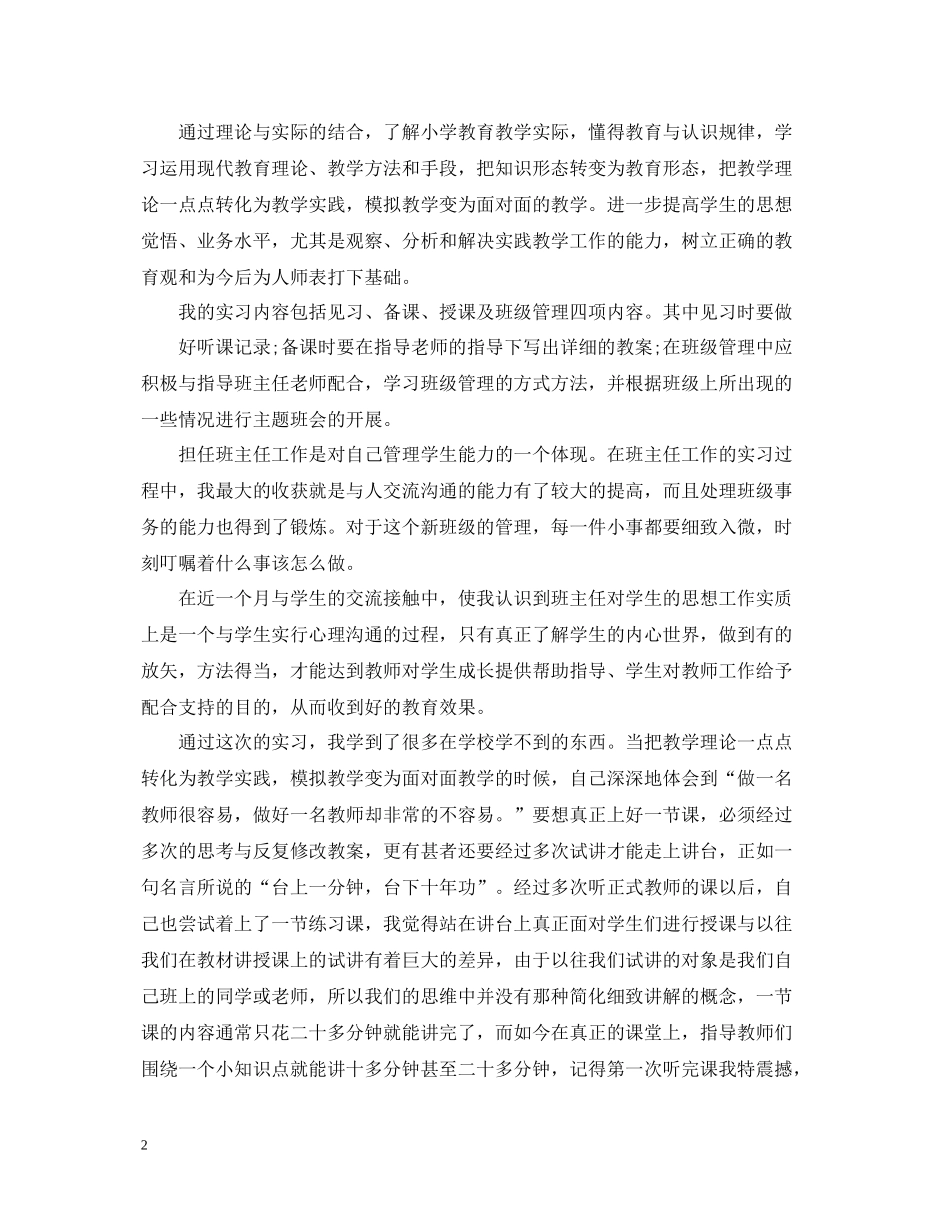 通过理论与实际的结合，了解小学教育教学实际，懂得教育与认识规律，学习运用现代教育理论、教学方法和手段，把知识形态转变为教育形态，把教学理论一点点转化为教学实践，模拟教学变为面对面的教学。进一步提高学生的思想觉悟、业务水平，尤其是观察、分析和解决实践教学工作的能力，树立正确的教育观和为今后为人师表打下基础。

我的实习内容包括见习、备课、授课及班级管理四项内容。其中见习时要做

好听课记录;备课时要在指导老师的指导下写出详细的教案;在班级管理中应积极与指导班主任老师配合，学习班级管理的方式方法，并根据班级上所出现的一些情况进行主题班会的开展。

担任班主任工作是对自己管理学生能力的一个体现。在班主任工作的实习过程中，我最大的收获就是与人交流沟通的能力有了较大的提高，而且处理班级事务的能力也得到了锻炼。对于这个新班级的管理，每一件小事都要细致入微，时刻叮嘱着什么事该怎么做。

在近一个月与学生的交流接触中，使我认识到班主任对学生的思想工作实质上是一个与学生实行心理沟通的过程，只有真正了解学生的内心世界，做到有的放矢，方法得当，才能达到教师对学生成长提供帮助指导、学生对教师工作给予配合支持的目的，从而收到好的教育效果。

通过这次的实习，我学到了很多在学校学不到的东西。当把教学理论一点点转化为教学实践，模拟教学变为面对面教学的时候，自己深深地体会到“做一名教师很容易，做好一名教师却非常的不容易。”要想真正上好一节课，必须经过多次的思考与反复修改教案，更有甚者还要经过多次试讲才能走上讲台，正如一句名言所说的“台上一分钟，台下十年功”。经过多次听正式教师的课以后，自己也尝试着上了一节练习课，我觉得站在讲台上真正面对学生们进行授课与以往我们在教材讲授课上的试讲有着巨大的差异，由于以往我们试讲的对象是我们自己班上的同学或老师，所以我们的思维中并没有那种简化细致讲解的概念，一节课的内容通常只花二十多分钟就能讲完了，而如今在真正的课堂上，指导教师们围绕一个小知识点就能讲十多分钟甚至二十多分钟，记得第一次听完课我特震撼，

2